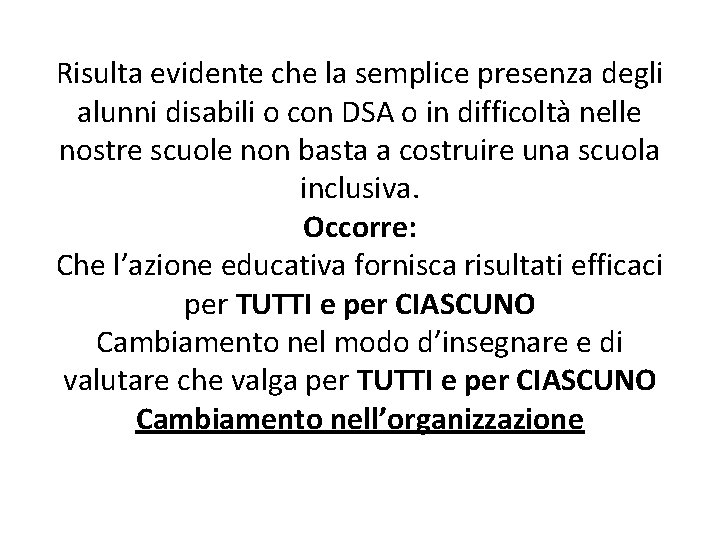 Risulta evidente che la semplice presenza degli alunni disabili o con DSA o in difficoltà nelle nostre scuole non basta a costruire una scuola inclusiva.

Occorre:

Che l’azione educativa fornisca risultati efficaci per TUTTI e per CIASCUNO

Cambiamento nel modo d’insegnare e di valutare che valga per TUTTI e per CIASCUNO

Cambiamento nell’organizzazione